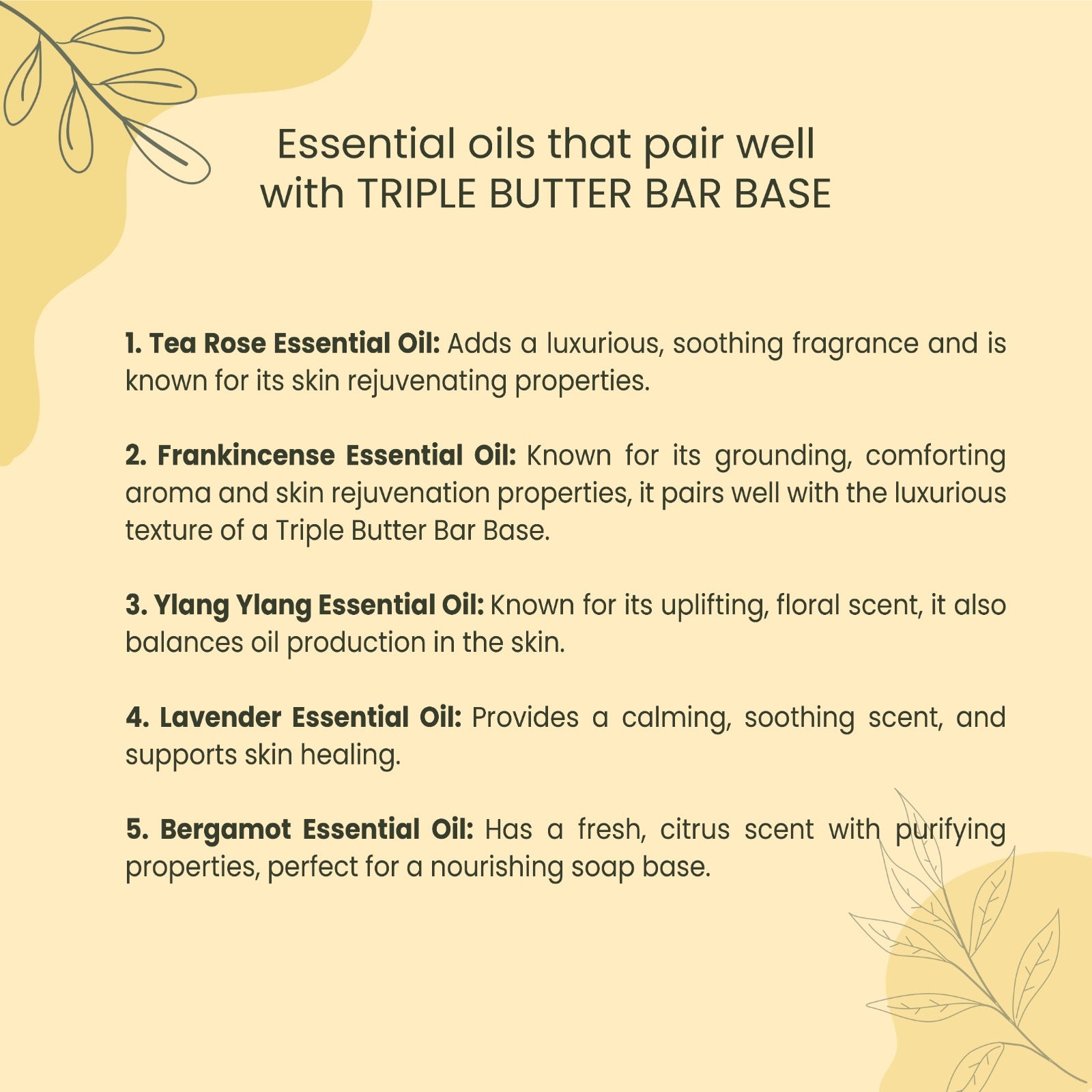 Essential oils that pair well
with TRIPLE BUTTER BAR BASE

1. Tea Rose Essential Oil: Adds a luxurious, soothing fragrance and is known for its skin rejuvenating properties.

2. Frankincense Essential Oil: Known for its grounding, comforting aroma and skin rejuvenation properties, it pairs well with the luxurious texture of a Triple Butter Bar Base.

3. Ylang Ylang Essential Oil: Known for its uplifting, floral scent, it also balances oil production in the skin.

4. Lavender Essential Oil: Provides a calming, soothing scent, and supports skin healing.

5. Bergamot Essential Oil: Has a fresh, citrus scent with purifying properties, perfect for a nourishing soap base.